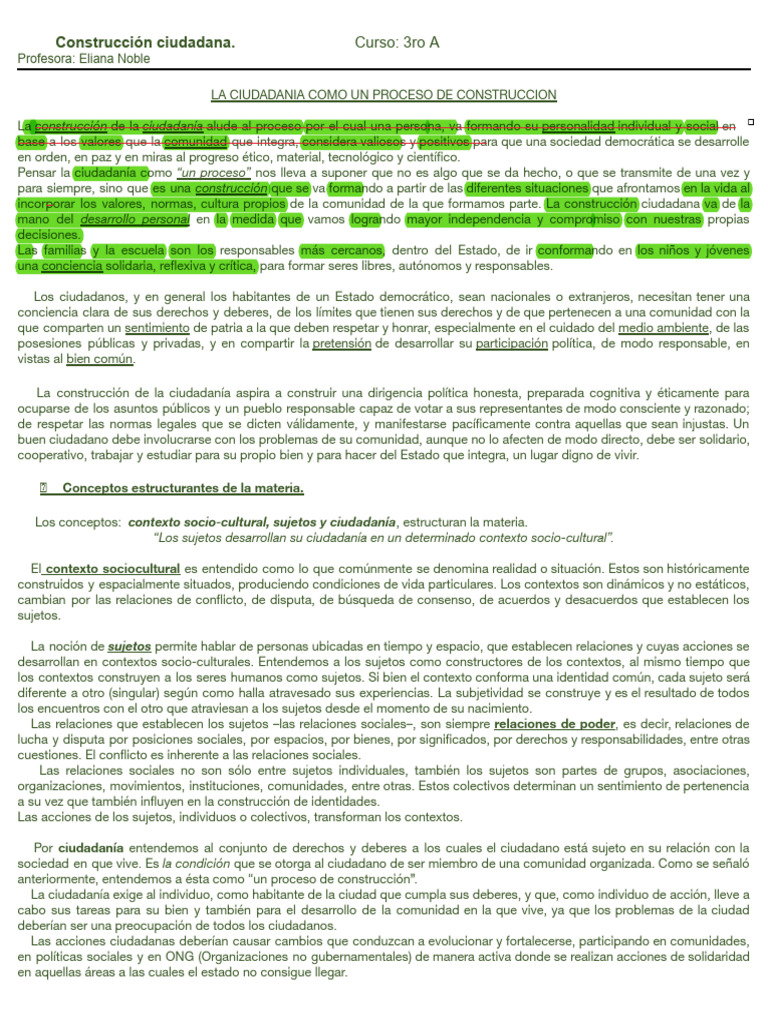 Construcción ciudadana. Curso: 3ro A
Profesora: Eliana Noble

LA CIUDADANIA COMO UN PROCESO DE CONSTRUCCION

La construcción de la ciudadanía alude al proceso por el cual una persona, va formando su personalidad individual y social en base a los valores que la comunidad que integra, considera valiosos y positivos para que una sociedad democrática se desarrolle en orden, en paz y en miras al progreso ético, material, tecnológico y científico.
Pensar la ciudadanía como "un proceso" nos lleva a suponer que no es algo que se da hecho, o que se transmite de una vez y para siempre, sino que es una construcción que se va formando a partir de las diferentes situaciones que afrontamos en la vida al incorporar los valores, normas, cultura propios de la comunidad de la que formamos parte. La construcción ciudadana va de la mano del desarrollo personal en la medida que vamos logrando mayor independencia y compromiso con nuestras propias decisiones.
Las familias y la escuela son los responsables más cercanos, dentro del Estado, de ir conformando en los niños y jóvenes una conciencia solidaria, reflexiva y crítica, para formar seres libres, autónomos y responsables.

Los ciudadanos, y en general los habitantes de un Estado democrático, sean nacionales o extranjeros, necesitan tener una conciencia clara de sus derechos y deberes, de los límites que tienen sus derechos y de que pertenecen a una comunidad con la que comparten un sentimiento de patria a la que deben respetar y honrar, especialmente en el cuidado del medio ambiente, de las posesiones públicas y privadas, y en compartir la pretensión de desarrollar su participación política, de modo responsable, en vistas al bien común.

La construcción de la ciudadanía aspira a construir una dirigencia política honesta, preparada cognitiva y éticamente para ocuparse de los asuntos públicos y un pueblo responsable capaz de votar a sus representantes de modo consciente y razonado; de respetar las normas legales que se dicten válidamente, y manifestarse pacíficamente contra aquellas que sean injustas. Un buen ciudadano debe involucrarse con los problemas de su comunidad, aunque no lo afecten de modo directo, debe ser solidario, cooperativo, trabajar y estudiar para su propio bien y para hacer del Estado que integra, un lugar digno de vivir.

Conceptos estructurantes de la materia.

Los conceptos: contexto socio-cultural, sujetos y ciudadanía, estructuran la materia.
"Los sujetos desarrollan su ciudadanía en un determinado contexto socio-cultural".

El contexto sociocultural es entendido como lo que comúnmente se denomina realidad o situación. Estos son históricamente construidos y espacialmente situados, produciendo condiciones de vida particulares. Los contextos son dinámicos y no estáticos, cambian por las relaciones de conflicto, de disputa, de búsqueda de consenso, de acuerdos y desacuerdos que establecen los sujetos.

La noción de sujetos permite hablar de personas ubicadas en tiempo y espacio, que establecen relaciones y cuyas acciones se desarrollan en contextos socio-culturales. Entendemos a los sujetos como constructores de los contextos, al mismo tiempo que los contextos construyen a los seres humanos como sujetos. Si bien el contexto conforma una identidad común, cada sujeto será diferente a otro (singular) según como halla atravesado sus experiencias. La subjetividad se construye y es el resultado de todos los encuentros con el otro que atraviesan a los sujetos desde el momento de su nacimiento.
Las relaciones que establecen los sujetos –las relaciones sociales–, son siempre relaciones de poder, es decir, relaciones de lucha y disputa por posiciones sociales, por espacios, por bienes, por significados, por derechos y responsabilidades, entre otras cuestiones. El conflicto es inherente a las relaciones sociales.
Las relaciones sociales no son sólo entre sujetos individuales, también los sujetos son partes de grupos, asociaciones, organizaciones, movimientos, instituciones, comunidades, entre otras. Estos colectivos determinan un sentimiento de pertenencia a su vez que también influyen en la construcción de identidades.
Las acciones de los sujetos, individuos o colectivos, transforman los contextos.

Por ciudadanía entendemos al conjunto de derechos y deberes a los cuales el ciudadano está sujeto en su relación con la sociedad en que vive. Es la condición que se otorga al ciudadano de ser miembro de una comunidad organizada. Como se señaló anteriormente, entendemos a ésta como "un proceso de construcción".
La ciudadanía exige al individuo, como habitante de la ciudad que cumpla sus deberes, y que, como individuo de acción, lleve a cabo sus tareas para su bien y también para el desarrollo de la comunidad en la que vive, ya que los problemas de la ciudad deberían ser una preocupación de todos los ciudadanos.
Las acciones ciudadanas deberían causar cambios que conduzcan a evolucionar y fortalecerse, participando en comunidades, en políticas sociales y en ONG (Organizaciones no gubernamentales) de manera activa donde se realizan acciones de solidaridad en aquellas áreas a las cuales el estado no consigue llegar.